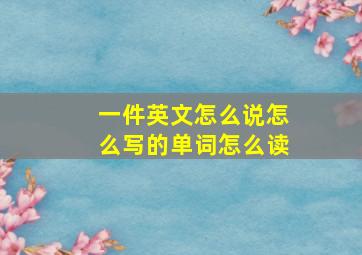 一件英文怎么说怎么写的单词怎么读